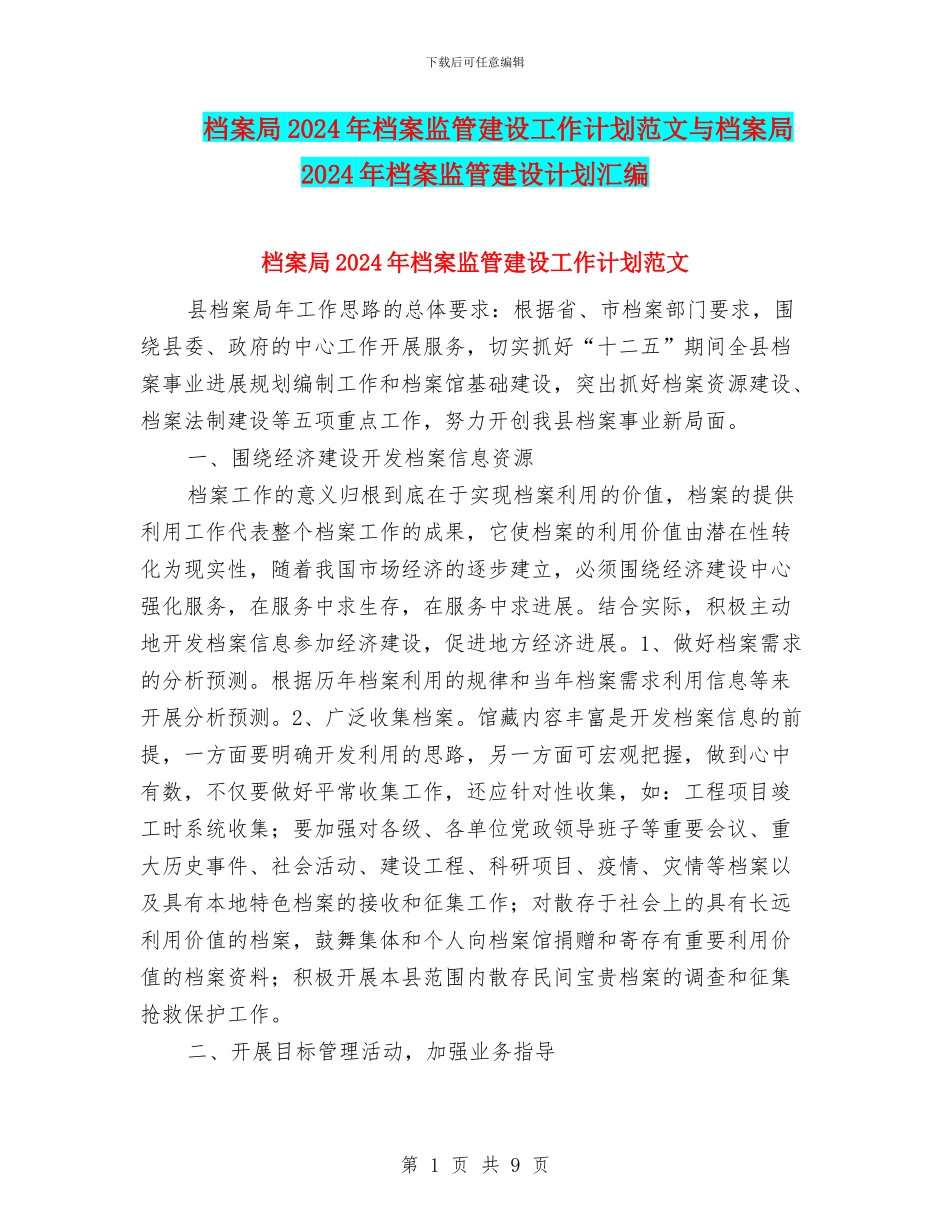 下载后可任意编辑

档案局2024年档案监管建设工作计划范文与档案局2024年档案监管建设计划汇编

档案局2024年档案监管建设工作计划范文

县档案局年工作思路的总体要求：根据省、市档案部门要求，围绕县委、政府的中心工作开展服务，切实抓好“十二五”期间全县档案事业进展规划编制工作和档案馆基础建设，突出抓好档案资源建设、档案法制建设等五项重点工作，努力开创我县档案事业新局面。

一、围绕经济建设开发档案信息资源

档案工作的意义归根到底在于实现档案利用的价值，档案的提供利用工作代表整个档案工作的成果，它使档案的利用价值由潜在性转化为现实性，随着我国市场经济的逐步建立，必须围绕经济建设中心强化服务，在服务中求生存，在服务中求进展。结合实际，积极主动地开发档案信息参加经济建设，促进地方经济进展。1、做好档案需求的分析预测。根据历年档案利用的规律和当年档案需求利用信息等来开展分析预测。2、广泛收集档案。馆藏内容丰富是开发档案信息的前提，一方面要明确开发利用的思路，另一方面可宏观把握，做到心中有数，不仅要做好平常收集工作，还应针对性收集，如：工程项目竣工时系统收集；要加强对各级、各单位党政领导班子等重要会议、重大历史事件、社会活动、建设工程、科研项目、疫情、灾情等档案以及具有本地特色档案的接收和征集工作；对散存于社会上的具有长远利用价值的档案，鼓舞集体和个人向档案馆捐赠和寄存有重要利用价值的档案资料；积极开展本县范围内散存民间宝贵档案的调查和征集抢救保护工作。

二、开展目标管理活动，加强业务指导

第 1 页 共 9 页